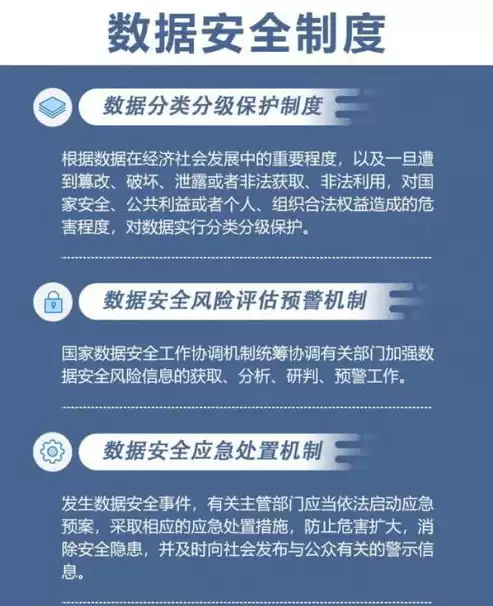 数据安全制度

数据分类分级保护制度

根据数据在经济社会发展中的重要程度，以及一旦遭到篡改、破坏、泄露或者非法获取、非法利用，对国家安全、公共利益或者个人、组织合法权益造成的危害程度，对数据实行分类分级保护。

数据安全风险评估预警机制

国家数据安全工作协调机制统筹协调有关部门加强数据安全风险信息的获取、分析、研判、预警工作。

数据安全应急处置机制

发生数据安全事件，有关主管部门应当依法启动应急预案，采取相应的应急处置措施，防止危害扩大，消除安全隐患，并及时向社会发布与公众有关的警示信息。